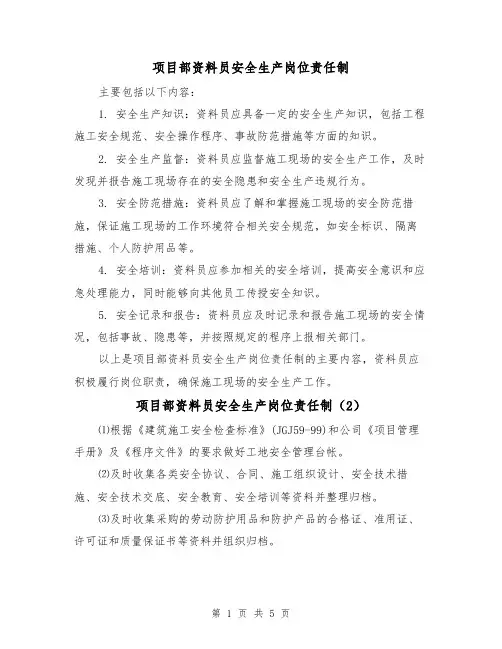 项目部资料员安全生产岗位责任制

主要包括以下内容：

1. 安全生产知识：资料员应具备一定的安全生产知识，包括工程施工安全规范、安全操作程序、事故防范措施等方面的知识。

2. 安全生产监督：资料员应监督施工现场的安全生产工作，及时发现并报告施工现场存在的安全隐患和安全生产违规行为。

3. 安全防范措施：资料员应了解和掌握施工现场的安全防范措施，保证施工现场的工作环境符合相关安全规范，如安全标识、隔离措施、个人防护用品等。

4. 安全培训：资料员应参加相关的安全培训，提高安全意识和应急处理能力，同时能够向其他员工传授安全知识。

5. 安全记录和报告：资料员应及时记录和报告施工现场的安全情况，包括事故、隐患等，并按照规定的程序上报相关部门。

以上是项目部资料员安全生产岗位责任制的主要内容，资料员应积极履行岗位职责，确保施工现场的安全生产工作。

项目部资料员安全生产岗位责任制（2）

⑴根据《建筑施工安全检查标准》(JGJ59-99)和公司《项目管理手册》及《程序文件》的要求做好工地安全管理台帐。

⑵及时收集各类安全协议、合同、施工组织设计、安全技术措施、安全技术交底、安全教育、安全培训等资料并整理归档。

⑶及时收集采购的劳动防护用品和防护产品的合格证、准用证、许可证和质量保证书等资料并组织归档。

第 1 页 共 5 页